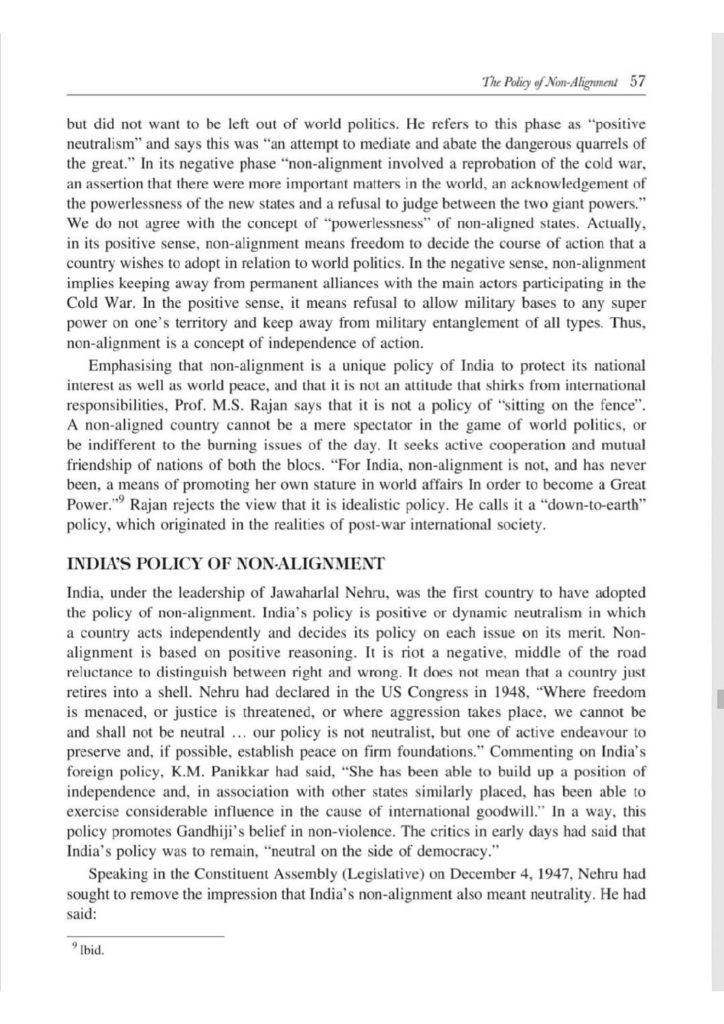 The Policy of Non-Alignment 57

but did not want to be left out of world politics. He refers to this phase as "positive neutralism" and says this was "an attempt to mediate and abate the dangerous quarrels of the great." In its negative phase "non-alignment involved a reprobation of the cold war, an assertion that there were more important matters in the world, an acknowledgement of the powerlessness of the new states and a refusal to judge between the two giant powers." We do not agree with the concept of "powerlessness" of non-aligned states. Actually, in its positive sense, non-alignment means freedom to decide the course of action that a country wishes to adopt in relation to world politics. In the negative sense, non-alignment implies keeping away from permanent alliances with the main actors participating in the Cold War. In the positive sense, it means refusal to allow military bases to any super power on one's territory and keep away from military entanglement of all types. Thus, non-alignment is a concept of independence of action.

Emphasising that non-alignment is a unique policy of India to protect its national interest as well as world peace, and that it is not an attitude that shirks from international responsibilities, Prof. M.S. Rajan says that it is not a policy of "sitting on the fence". A non-aligned country cannot be a mere spectator in the game of world politics, or be indifferent to the burning issues of the day. It seeks active cooperation and mutual friendship of nations of both the blocs. "For India, non-alignment is not, and has never been, a means of promoting her own stature in world affairs In order to become a Great Power."$^9$ Rajan rejects the view that it is idealistic policy. He calls it a "down-to-earth" policy, which originated in the realities of post-war international society.

INDIA'S POLICY OF NON-ALIGNMENT

India, under the leadership of Jawaharlal Nehru, was the first country to have adopted the policy of non-alignment. India's policy is positive or dynamic neutralism in which a country acts independently and decides its policy on each issue on its merit. Non-alignment is based on positive reasoning. It is riot a negative, middle of the road reluctance to distinguish between right and wrong. It does not mean that a country just retires into a shell. Nehru had declared in the US Congress in 1948, "Where freedom is menaced, or justice is threatened, or where aggression takes place, we cannot be and shall not be neutral ... our policy is not neutralist, but one of active endeavour to preserve and, if possible, establish peace on firm foundations." Commenting on India's foreign policy, K.M. Panikkar had said, "She has been able to build up a position of independence and, in association with other states similarly placed, has been able to exercise considerable influence in the cause of international goodwill." In a way, this policy promotes Gandhiji's belief in non-violence. The critics in early days had said that India's policy was to remain, "neutral on the side of democracy."

Speaking in the Constituent Assembly (Legislative) on December 4, 1947, Nehru had sought to remove the impression that India's non-alignment also meant neutrality. He had said:

$^9$ Ibid.